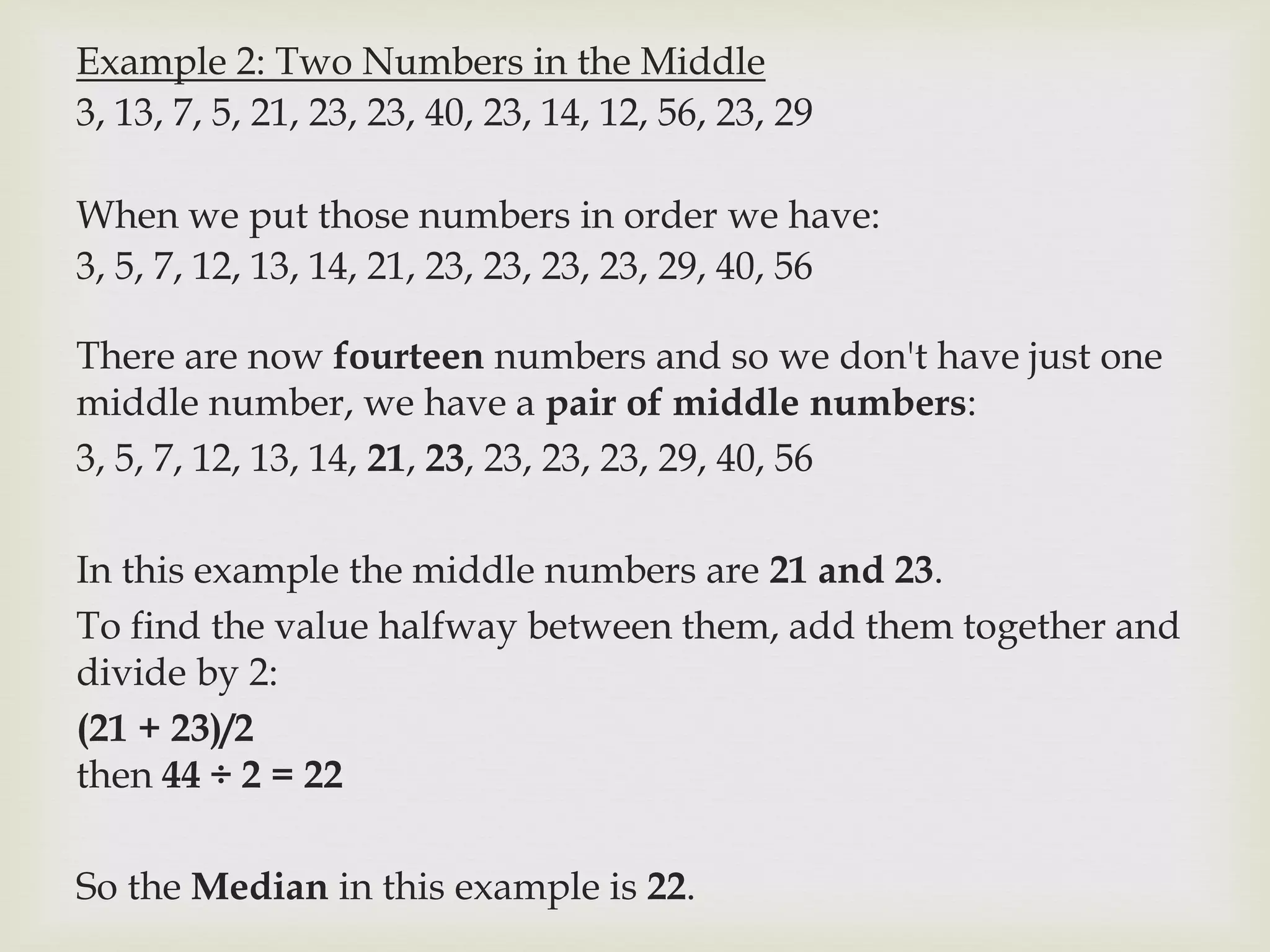 Example 2: Two Numbers in the Middle
3, 13, 7, 5, 21, 23, 23, 40, 23, 14, 12, 56, 23, 29

When we put those numbers in order we have:
3, 5, 7, 12, 13, 14, 21, 23, 23, 23, 23, 29, 40, 56

There are now fourteen numbers and so we don't have just one middle number, we have a pair of middle numbers:
3, 5, 7, 12, 13, 14, 21, 23, 23, 23, 23, 29, 40, 56

In this example the middle numbers are 21 and 23.
To find the value halfway between them, add them together and divide by 2:
$(21 + 23)/2$
then $44 \div 2 = 22$

So the Median in this example is 22.